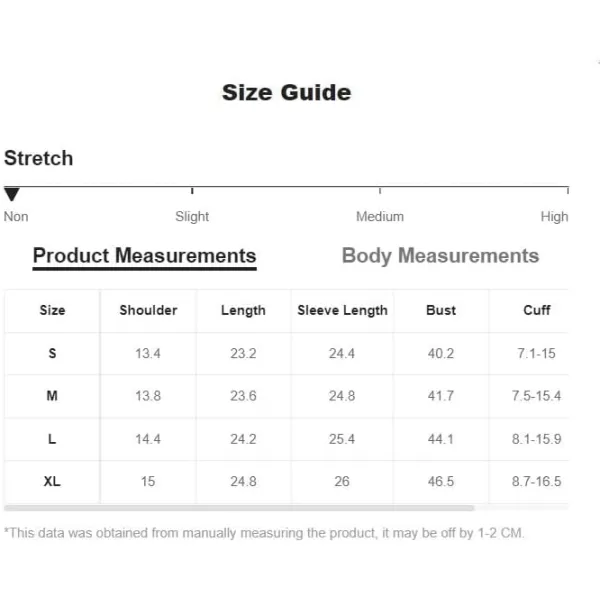 Size Guide

Stretch

Non Slight Medium High

Product Measurements Body Measurements

| Size | Shoulder | Length | Sleeve Length | Bust | Cuff |
|---|---|---|---|---|---|
| S | 13.4 | 23.2 | 24.4 | 40.2 | 7.1-15 |
| M | 13.8 | 23.6 | 24.8 | 41.7 | 7.5-15.4 |
| L | 14.4 | 24.2 | 25.4 | 44.1 | 8.1-15.9 |
| XL | 15 | 24.8 | 26 | 46.5 | 8.7-16.5 |

*This data was obtained from manually measuring the product, it may be off by 1-2 CM.